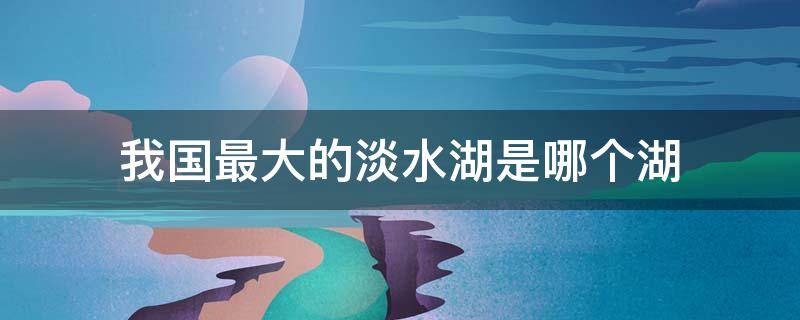 我国最大的淡水湖是哪个湖